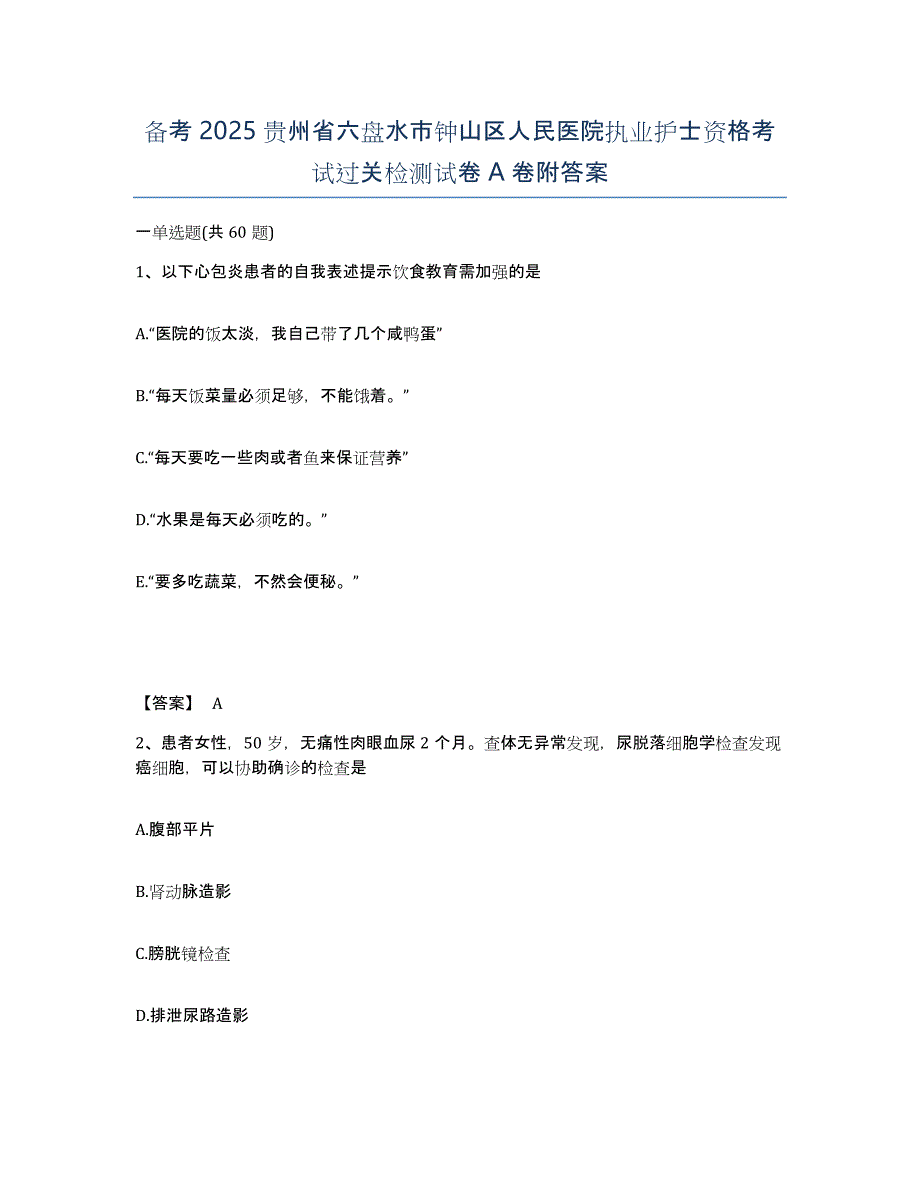 备考 2025 贵州省六盘水市钟山区人民医院执业护士资格考试过关检测试卷 A 卷附答案

一单选题(共 60 题)

1、以下心包炎患者的自我表述提示饮食教育需加强的是

A.“医院的饭太淡，我自己带了几个咸鸭蛋”

B.“每天饭菜量必须足够，不能饿着。”

C.“每天要吃一些肉或者鱼来保证营养”

D.“水果是每天必须吃的。”

E.“要多吃蔬菜，不然会便秘。”

【答案】 A

2、患者女性，50 岁，无痛性肉眼血尿 2 个月。查体无异常发现，尿脱落细胞学检查发现癌细胞，可以协助确诊的检查是

A.腹部平片

B.肾动脉造影

C.膀胱镜检查

D.排泄尿路造影